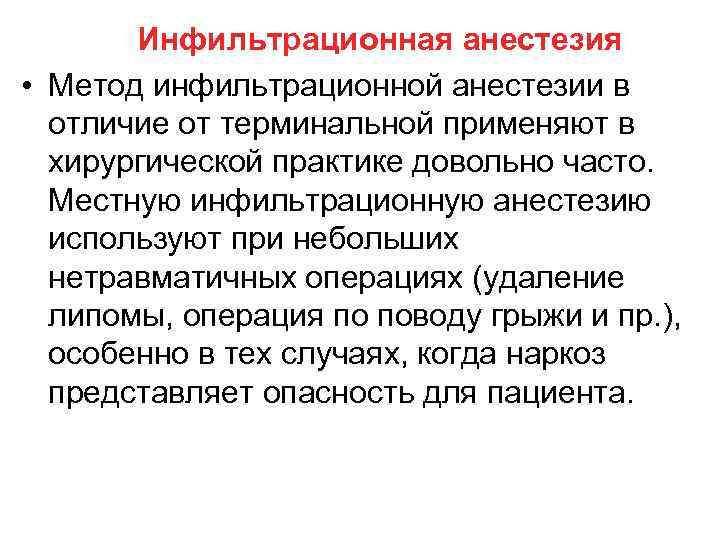 Инфильтрационная анестезия

• Метод инфильтрационной анестезии в отличие от терминальной применяют в хирургической практике довольно часто. Местную инфильтрационную анестезию используют при небольших нетравматичных операциях (удаление липомы, операция по поводу грыжи и пр.), особенно в тех случаях, когда наркоз представляет опасность для пациента.